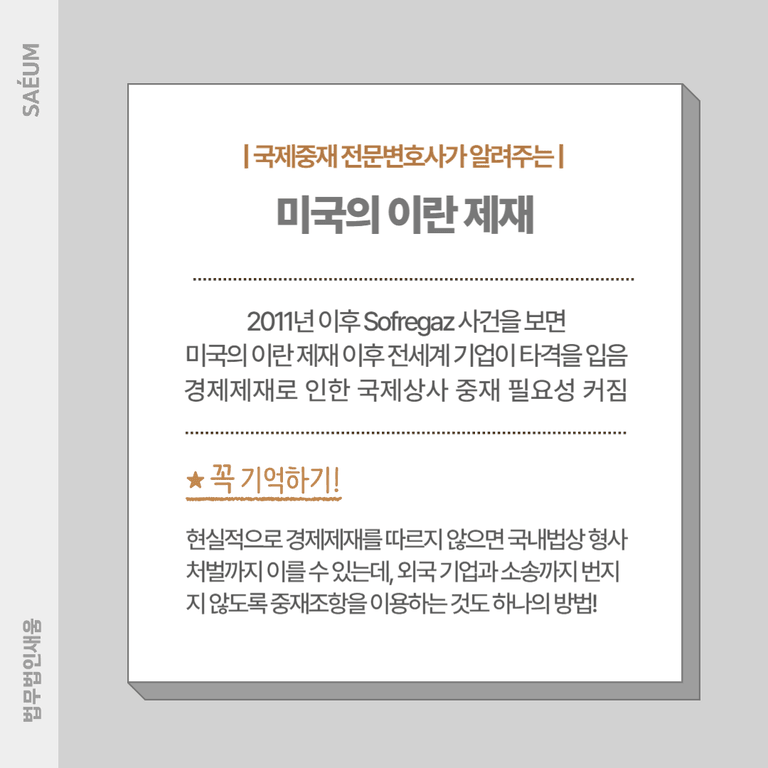 SAÉUM

| 국제중재 전문변호사가 알려주는 |

미국의 이란 제재

2011년 이후 Sofregaz 사건을 보면
미국의 이란 제재 이후 전세계 기업이 타격을 입음
경제제재로 인한 국제상사 중재 필요성 커짐

★ 꼭 기억하기!

현실적으로 경제제재를 따르지 않으면 국내법상 형사 처벌까지 이를 수 있는데, 외국 기업과 소송까지 번지지 않도록 중재조항을 이용하는 것도 하나의 방법!

법무법인새움